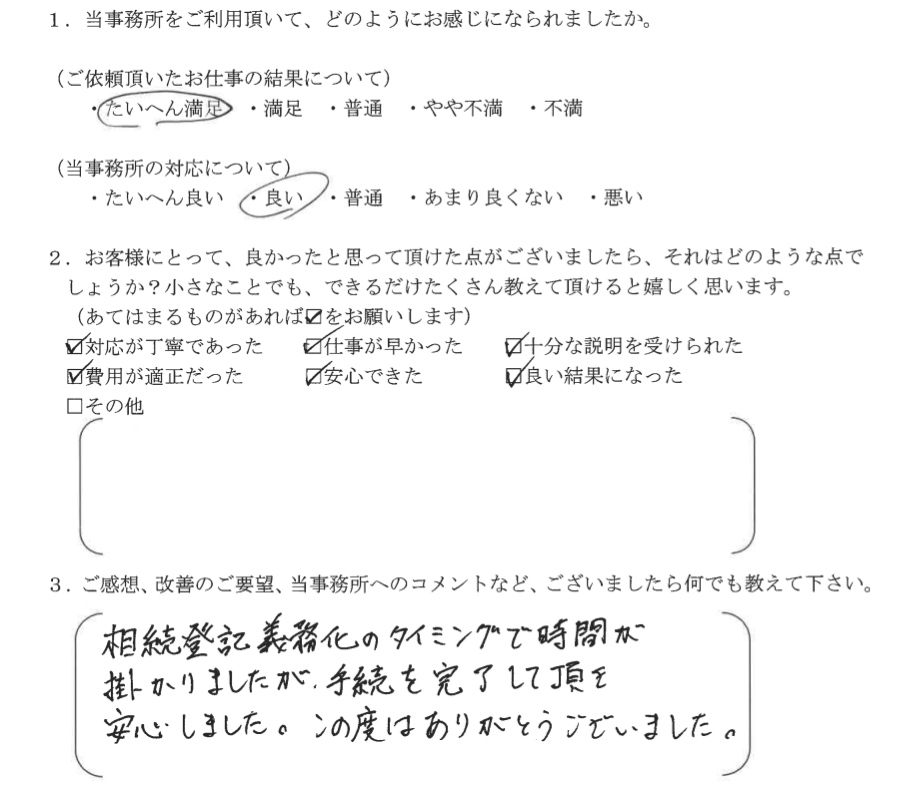 1．当事務所をご利用頂いて、どのようにお感じになられましたか。

（ご依頼頂いたお仕事の結果について）
・たいへん満足　・満足　・普通　・やや不満　・不満

（当事務所の対応について）
・たいへん良い　・良い　・普通　・あまり良くない　・悪い

2．お客様にとって、良かったと思って頂けた点がございましたら、それはどのような点でしょうか？小さなことでも、できるだけたくさん教えて頂けると嬉しく思います。
（あてはまるものがあれば☑をお願いします）
☑対応が丁寧であった　☑仕事が早かった　☑十分な説明を受けられた
☑費用が適正だった　☑安心できた　☑良い結果になった
□その他

3．ご感想、改善のご要望、当事務所へのコメントなど、ございましたら何でも教えて下さい。

相続登記義務化のタイミングで時間が掛かりましたが、手続を完了して頂き安心しました。この度はありがとうございました。